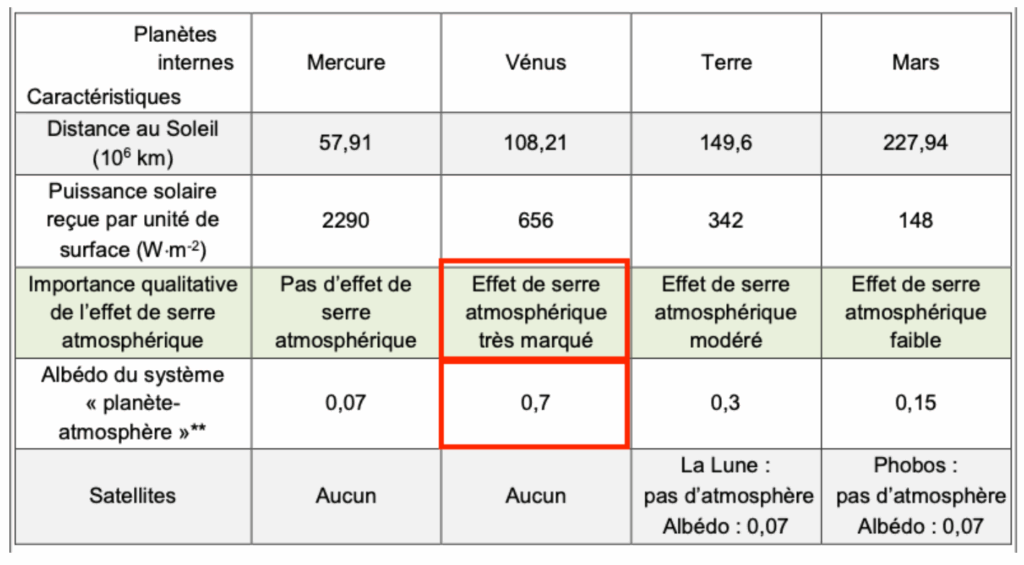 | Planètes internes Caractéristiques | Mercure | Vénus | Terre | Mars |
|---|---|---|---|---|
| Distance au Soleil ($10^6$ km) | 57,91 | 108,21 | 149,6 | 227,94 |
| Puissance solaire reçue par unité de surface ($W \cdot m^{-2}$) | 2290 | 656 | 342 | 148 |
| Importance qualitative de l'effet de serre atmosphérique | Pas d'effet de serre atmosphérique | Effet de serre atmosphérique très marqué | Effet de serre atmosphérique modéré | Effet de serre atmosphérique faible |
| Albédo du système « planète-atmosphère »** | 0,07 | 0,7 | 0,3 | 0,15 |
| Satellites | Aucun | Aucun | La Lune : pas d'atmosphère Albédo : 0,07 | Phobos : pas d'atmosphère Albédo : 0,07 |